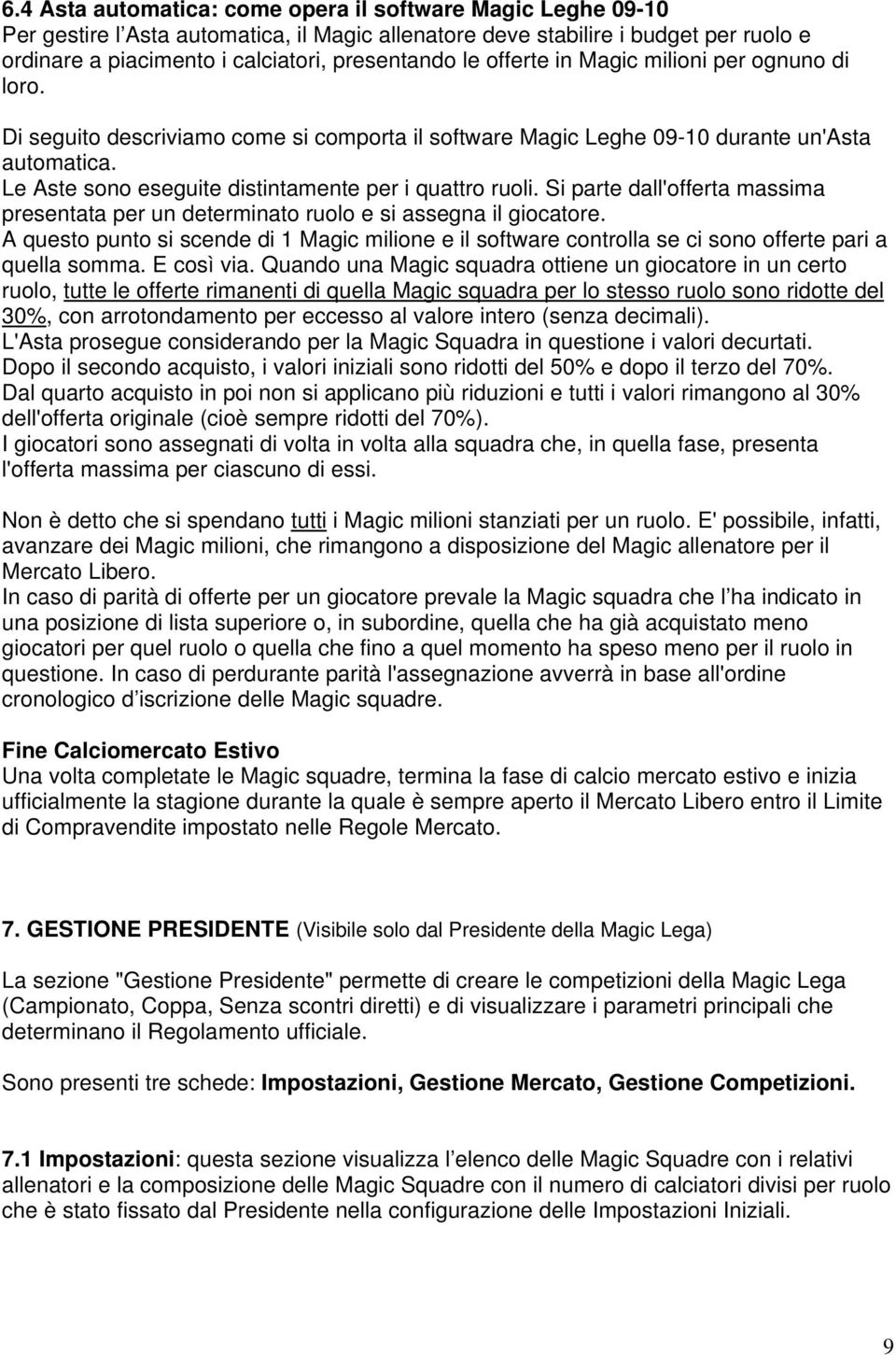 6.4 Asta automatica: come opera il software Magic Leghe 09-10
Per gestire l'Asta automatica, il Magic allenatore deve stabilire i budget per ruolo e ordinare a piacimento i calciatori, presentando le offerte in Magic milioni per ognuno di loro.

Di seguito descriviamo come si comporta il software Magic Leghe 09-10 durante un'Asta automatica.
Le Aste sono eseguite distintamente per i quattro ruoli. Si parte dall'offerta massima presentata per un determinato ruolo e si assegna il giocatore.
A questo punto si scende di 1 Magic milione e il software controlla se ci sono offerte pari a quella somma. E così via. Quando una Magic squadra ottiene un giocatore in un certo ruolo, tutte le offerte rimanenti di quella Magic squadra per lo stesso ruolo sono ridotte del 30%, con arrotondamento per eccesso al valore intero (senza decimali).
L'Asta prosegue considerando per la Magic Squadra in questione i valori decurtati.
Dopo il secondo acquisto, i valori iniziali sono ridotti del 50% e dopo il terzo del 70%.
Dal quarto acquisto in poi non si applicano più riduzioni e tutti i valori rimangono al 30% dell'offerta originale (cioè sempre ridotti del 70%).
I giocatori sono assegnati di volta in volta alla squadra che, in quella fase, presenta l'offerta massima per ciascuno di essi.

Non è detto che si spendano tutti i Magic milioni stanziati per un ruolo. E' possibile, infatti, avanzare dei Magic milioni, che rimangono a disposizione del Magic allenatore per il Mercato Libero.
In caso di parità di offerte per un giocatore prevale la Magic squadra che l'ha indicato in una posizione di lista superiore o, in subordine, quella che ha già acquistato meno giocatori per quel ruolo o quella che fino a quel momento ha speso meno per il ruolo in questione. In caso di perdurante parità l'assegnazione avverrà in base all'ordine cronologico d'iscrizione delle Magic squadre.

Fine Calciomercato Estivo
Una volta completate le Magic squadre, termina la fase di calcio mercato estivo e inizia ufficialmente la stagione durante la quale è sempre aperto il Mercato Libero entro il Limite di Compravendite impostato nelle Regole Mercato.

7. GESTIONE PRESIDENTE (Visibile solo dal Presidente della Magic Lega)

La sezione "Gestione Presidente" permette di creare le competizioni della Magic Lega (Campionato, Coppa, Senza scontri diretti) e di visualizzare i parametri principali che determinano il Regolamento ufficiale.

Sono presenti tre schede: Impostazioni, Gestione Mercato, Gestione Competizioni.

7.1 Impostazioni: questa sezione visualizza l'elenco delle Magic Squadre con i relativi allenatori e la composizione delle Magic Squadre con il numero di calciatori divisi per ruolo che è stato fissato dal Presidente nella configurazione delle Impostazioni Iniziali.

9